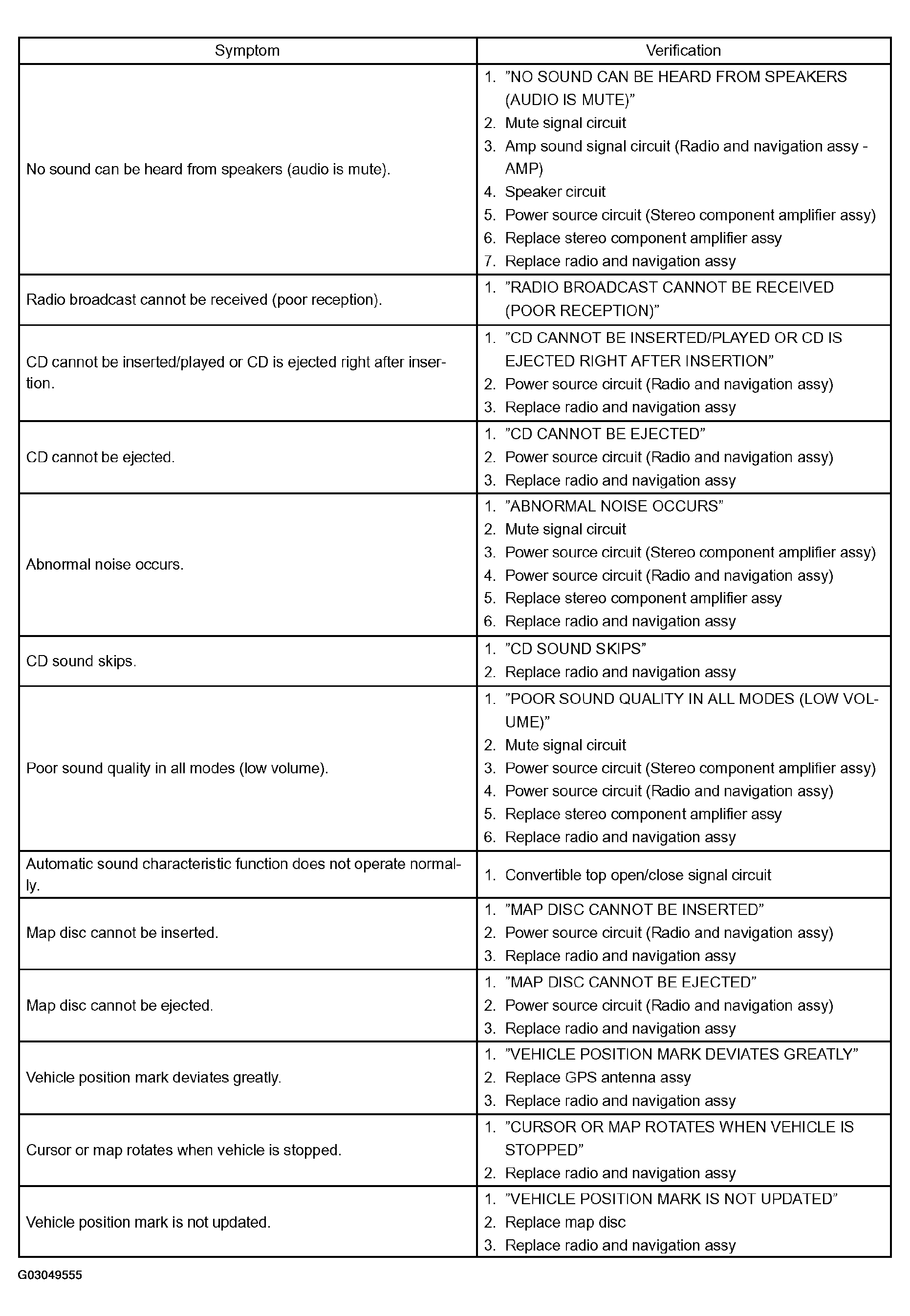 | Symptom | Verification |
|---|---|
| No sound can be heard from speakers (audio is mute). | 1. ”NO SOUND CAN BE HEARD FROM SPEAKERS (AUDIO IS MUTE)” 2. Mute signal circuit 3. Amp sound signal circuit (Radio and navigation assy - AMP) 4. Speaker circuit 5. Power source circuit (Stereo component amplifier assy) 6. Replace stereo component amplifier assy 7. Replace radio and navigation assy |
| Radio broadcast cannot be received (poor reception). | 1. ”RADIO BROADCAST CANNOT BE RECEIVED (POOR RECEPTION)” |
| CD cannot be inserted/played or CD is ejected right after insertion. | 1. ”CD CANNOT BE INSERTED/PLAYED OR CD IS EJECTED RIGHT AFTER INSERTION” 2. Power source circuit (Radio and navigation assy) 3. Replace radio and navigation assy |
| CD cannot be ejected. | 1. ”CD CANNOT BE EJECTED” 2. Power source circuit (Radio and navigation assy) 3. Replace radio and navigation assy |
| Abnormal noise occurs. | 1. ”ABNORMAL NOISE OCCURS” 2. Mute signal circuit 3. Power source circuit (Stereo component amplifier assy) 4. Power source circuit (Radio and navigation assy) 5. Replace stereo component amplifier assy 6. Replace radio and navigation assy |
| CD sound skips. | 1. ”CD SOUND SKIPS” 2. Replace radio and navigation assy |
| Poor sound quality in all modes (low volume). | 1. ”POOR SOUND QUALITY IN ALL MODES (LOW VOLUME)” 2. Mute signal circuit 3. Power source circuit (Stereo component amplifier assy) 4. Power source circuit (Radio and navigation assy) 5. Replace stereo component amplifier assy 6. Replace radio and navigation assy |
| Automatic sound characteristic function does not operate normally. | 1. Convertible top open/close signal circuit |
| Map disc cannot be inserted. | 1. ”MAP DISC CANNOT BE INSERTED” 2. Power source circuit (Radio and navigation assy) 3. Replace radio and navigation assy |
| Map disc cannot be ejected. | 1. ”MAP DISC CANNOT BE EJECTED” 2. Power source circuit (Radio and navigation assy) 3. Replace radio and navigation assy |
| Vehicle position mark deviates greatly. | 1. ”VEHICLE POSITION MARK DEVIATES GREATLY” 2. Replace GPS antenna assy 3. Replace radio and navigation assy |
| Cursor or map rotates when vehicle is stopped. | 1. ”CURSOR OR MAP ROTATES WHEN VEHICLE IS STOPPED” 2. Replace radio and navigation assy |
| Vehicle position mark is not updated. | 1. ”VEHICLE POSITION MARK IS NOT UPDATED” 2. Replace map disc 3. Replace radio and navigation assy |

G03049555